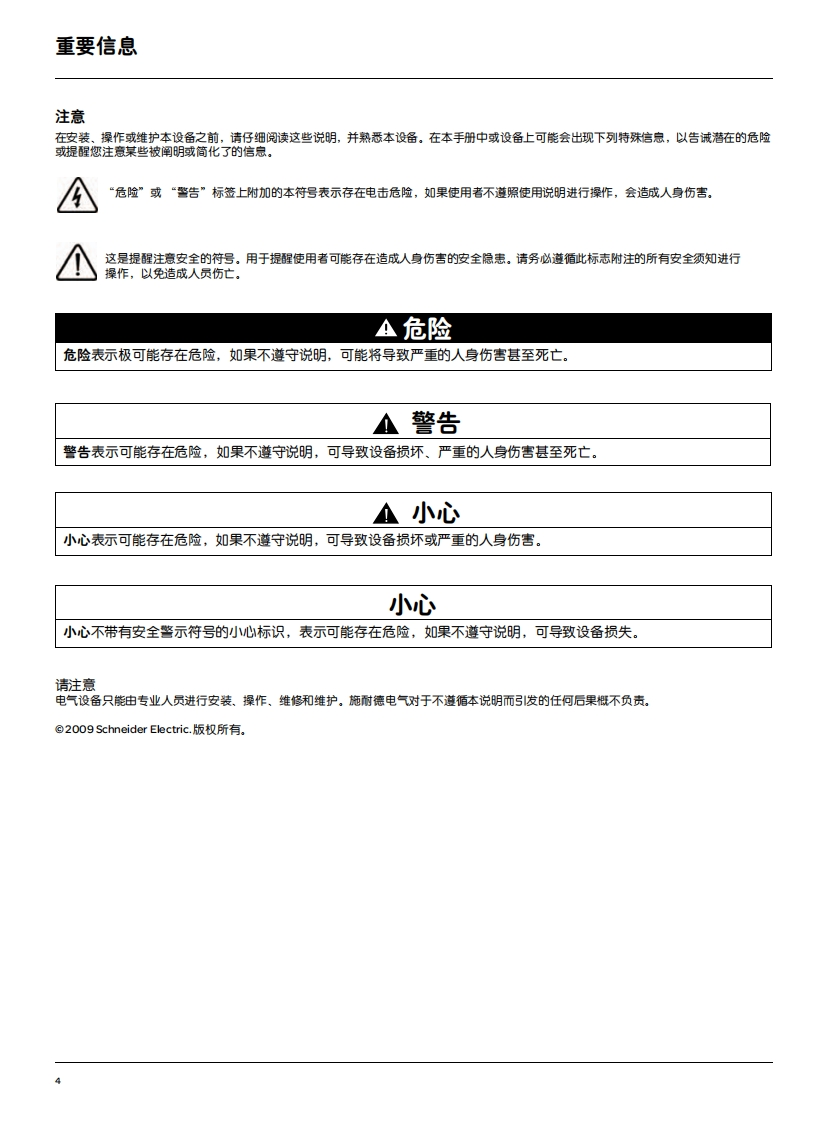 重要信息

注意
在安装、操作或维护本设备之前，请仔细阅读这些说明，并熟悉本设备。在本手册中或设备上可能会出现下列特殊信息，以告诫潜在的危险或提醒您注意某些被阐明或简化了的信息。

“危险”或“警告”标签上附加的本符号表示存在电击危险，如果使用者不遵照使用说明进行操作，会造成人身伤害。

这是提醒注意安全的符号。用于提醒使用者可能存在造成人身伤害的安全隐患。请务必遵循此标志附注的所有安全须知进行操作，以免造成人员伤亡。

危险
危险表示极可能存在危险，如果不遵守说明，可能将导致严重的人身伤害甚至死亡。

警告
警告表示可能存在危险，如果不遵守说明，可导致设备损坏、严重的人身伤害甚至死亡。

小心
小心表示可能存在危险，如果不遵守说明，可导致设备损坏或严重的人身伤害。

小心
小心不带有安全警示符号的小心标识，表示可能存在危险，如果不遵守说明，可导致设备损失。

请注意
电气设备只能由专业人员进行安装、操作、维修和维护。施耐德电气对于不遵循本说明而引发的任何后果概不负责。

©2009 Schneider Electric.版权所有。

4